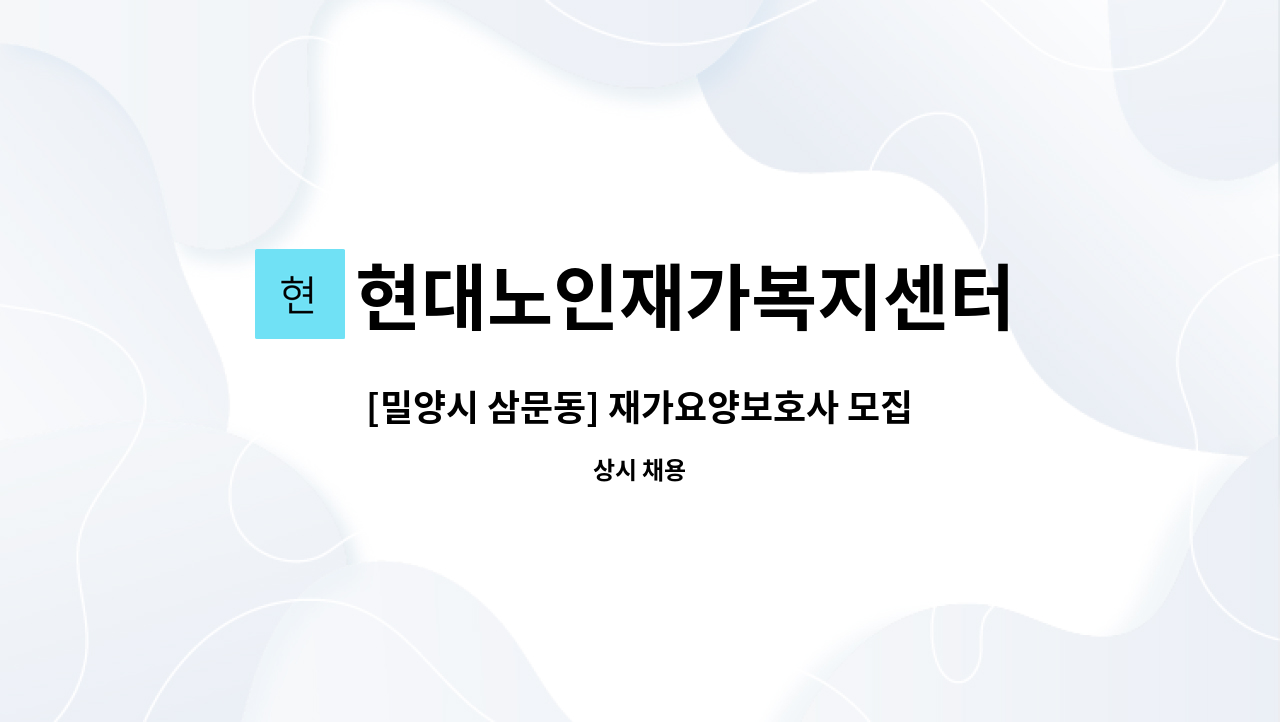 현 현대노인재가복지센터

[밀양시 삼문동] 재가요양보호사 모집

상시 채용